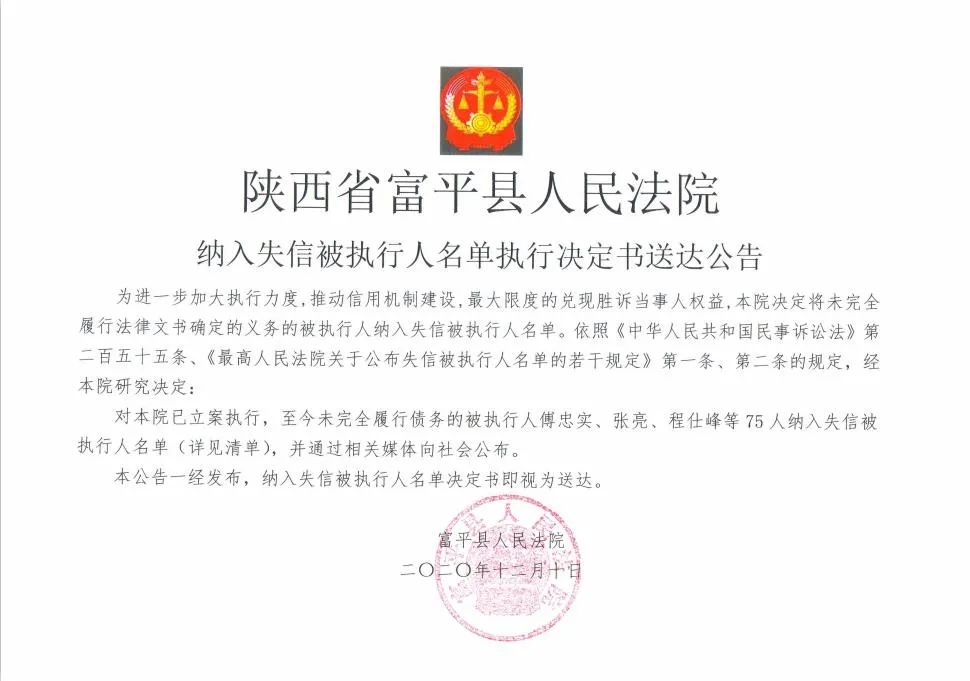 陕西省富平县人民法院

纳入失信被执行人名单执行决定书送达公告

为进一步加大执行力度,推动信用机制建设,最大限度的兑现胜诉当事人权益,本院决定将未完全履行法律文书确定的义务的被执行人纳入失信被执行人名单。依照《中华人民共和国民事诉讼法》第二百五十五条、《最高人民法院关于公布失信被执行人名单的若干规定》第一条、第二条的规定,经本院研究决定:

对本院已立案执行,至今未完全履行债务的被执行人傅忠实、张亮、程仕峰等75人纳入失信被执行人名单(详见清单),并通过相关媒体向社会公布。

本公告一经发布,纳入失信被执行人名单决定书即视为送达。

富平县人民法院

二〇二〇年十二月十日